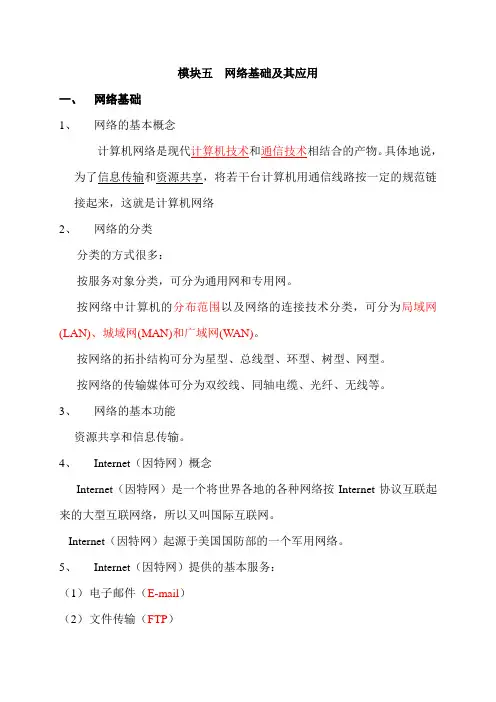 模块五　网络基础及其应用

一、　网络基础

1、　网络的基本概念

计算机网络是现代计算机技术和通信技术相结合的产物。具体地说，为了信息传输和资源共享，将若干台计算机用通信线路按一定的规范链接起来，这就是计算机网络

2、　网络的分类

分类的方式很多：

按服务对象分类，可分为通用网和专用网。

按网络中计算机的分布范围以及网络的连接技术分类，可分为局域网(LAN)、城域网(MAN)和广域网(WAN)。

按网络的拓扑结构可分为星型、总线型、环型、树型、网型。

按网络的传输媒体可分为双绞线、同轴电缆、光纤、无线等。

3、　网络的基本功能

资源共享和信息传输。

4、　Internet（因特网）概念

Internet（因特网）是一个将世界各地的各种网络按 Internet 协议互联起来的大型互联网络，所以又叫国际互联网。

Internet（因特网）起源于美国国防部的一个军用网络。

5、　Internet（因特网）提供的基本服务：

（1）电子邮件（E-mail）

（2）文件传输（FTP）